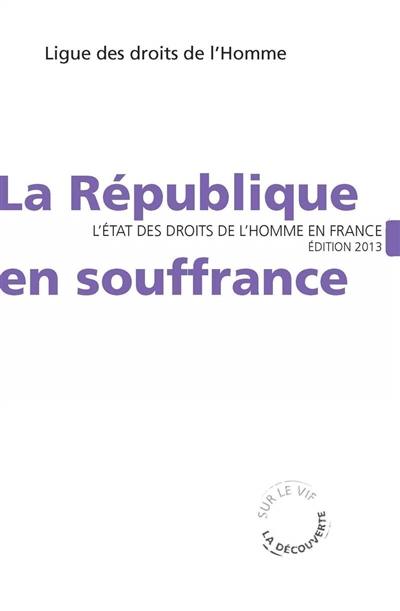 Ligue des droits de l'Homme

La République

L'ÉTAT DES DROITS DE L'HOMME EN FRANCE
ÉDITION 2013

en souffrance

SUR LE VIF
LA DÉCOUVERTE